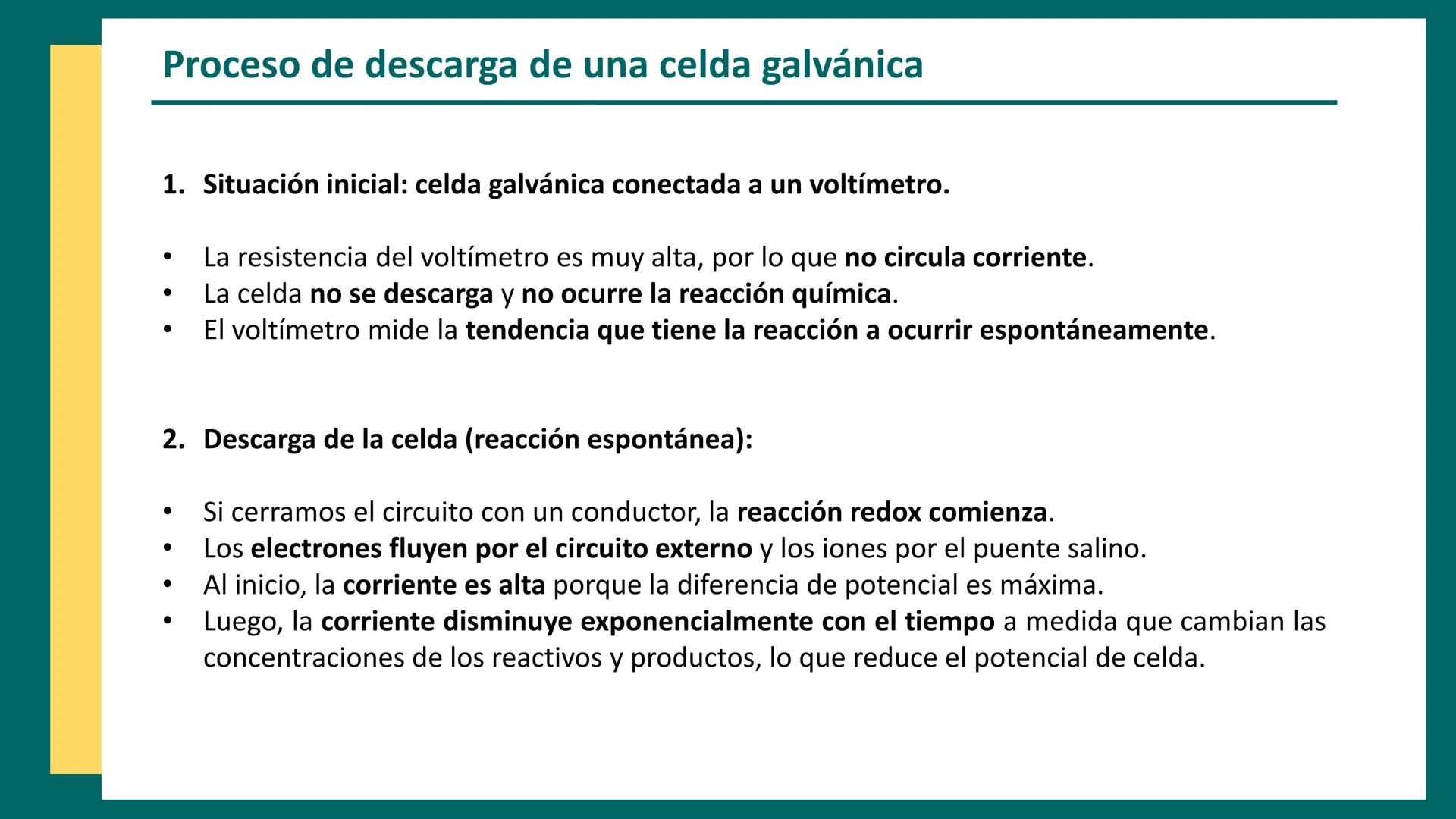 Proceso de descarga de una celda galvánica

1. Situación inicial: celda galvánica conectada a un voltímetro.

• La resistencia del voltímetro es muy alta, por lo que no circula corriente.
• La celda no se descarga y no ocurre la reacción química.
• El voltímetro mide la tendencia que tiene la reacción a ocurrir espontáneamente.

2. Descarga de la celda (reacción espontánea):

• Si cerramos el circuito con un conductor, la reacción redox comienza.
• Los electrones fluyen por el circuito externo y los iones por el puente salino.
• Al inicio, la corriente es alta porque la diferencia de potencial es máxima.
• Luego, la corriente disminuye exponencialmente con el tiempo a medida que cambian las concentraciones de los reactivos y productos, lo que reduce el potencial de celda.